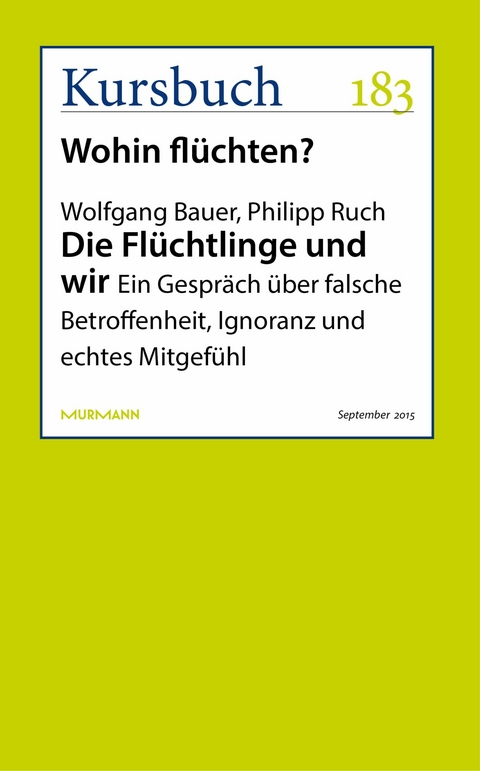 Kursbuch 183

Wohin flüchten?

Wolfgang Bauer, Philipp Ruch
Die Flüchtlinge und wir Ein Gespräch über falsche Betroffenheit, Ignoranz und echtes Mitgefühl

MURMANN

September 2015